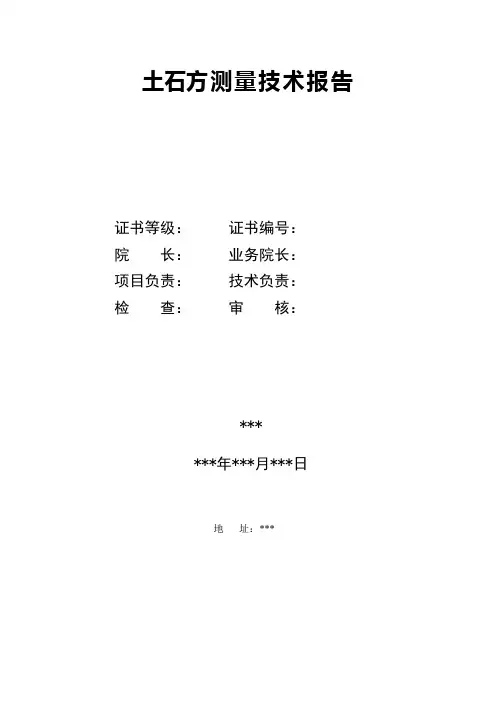 土石方测量技术报告

证书等级：	证书编号：
院　　长：	业务院长：
项目负责：	技术负责：
检　　查：	审　　核：

***

***年***月***日

地　址：***